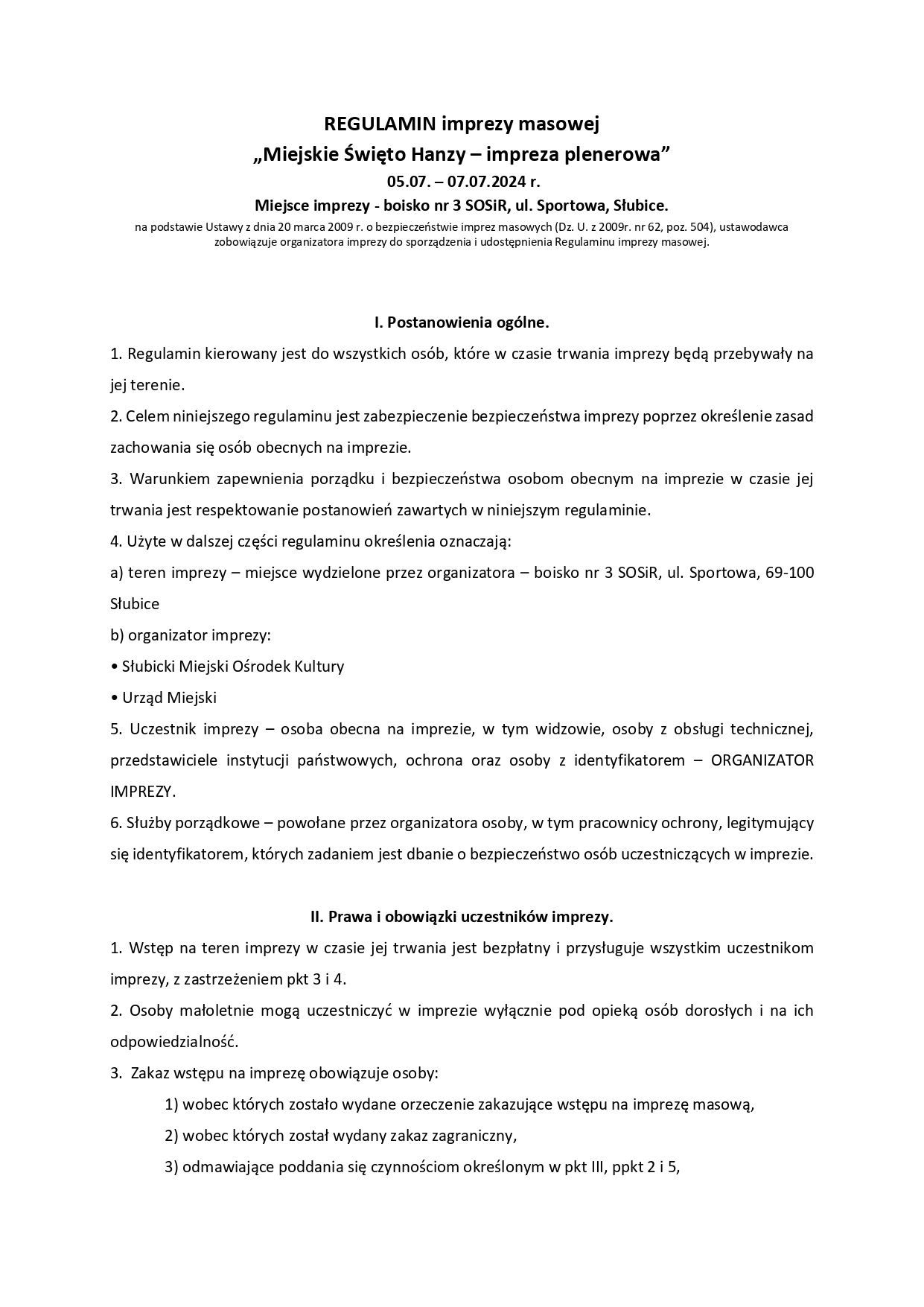 REGULAMIN imprezy masowej

„Miejskie Święto Hanzy – impreza plenerowa”

05.07. – 07.07.2024 r.

Miejsce imprezy - boisko nr 3 SOSiR, ul. Sportowa, Słubice.

na podstawie Ustawy z dnia 20 marca 2009 r. o bezpieczeństwie imprez masowych (Dz. U. z 2009r. nr 62, poz. 504), ustawodawca zobowiązuje organizatora imprezy do sporządzenia i udostępnienia Regulaminu imprezy masowej.

I. Postanowienia ogólne.

1. Regulamin kierowany jest do wszystkich osób, które w czasie trwania imprezy będą przebywały na jej terenie.

2. Celem niniejszego regulaminu jest zabezpieczenie bezpieczeństwa imprezy poprzez określenie zasad zachowania się osób obecnych na imprezie.

3. Warunkiem zapewnienia porządku i bezpieczeństwa osobom obecnym na imprezie w czasie jej trwania jest respektowanie postanowień zawartych w niniejszym regulaminie.

4. Użyte w dalszej części regulaminu określenia oznaczają:

a) teren imprezy – miejsce wydzielone przez organizatora – boisko nr 3 SOSiR, ul. Sportowa, 69-100 Słubice

b) organizator imprezy:

• Słubicki Miejski Ośrodek Kultury

• Urząd Miejski

5. Uczestnik imprezy – osoba obecna na imprezie, w tym widzowie, osoby z obsługi technicznej, przedstawiciele instytucji państwowych, ochrona oraz osoby z identyfikatorem – ORGANIZATOR IMPREZY.

6. Służby porządkowe – powołane przez organizatora osoby, w tym pracownicy ochrony, legitymujący się identyfikatorem, których zadaniem jest dbanie o bezpieczeństwo osób uczestniczących w imprezie.

II. Prawa i obowiązki uczestników imprezy.

1. Wstęp na teren imprezy w czasie jej trwania jest bezpłatny i przysługuje wszystkim uczestnikom imprezy, z zastrzeżeniem pkt 3 i 4.

2. Osoby małoletnie mogą uczestniczyć w imprezie wyłącznie pod opieką osób dorosłych i na ich odpowiedzialność.

3. Zakaz wstępu na imprezę obowiązuje osoby:

1) wobec których zostało wydane orzeczenie zakazujące wstępu na imprezę masową,

2) wobec których został wydany zakaz zagraniczny,

3) odmawiające poddania się czynnościom określonym w pkt III, ppkt 2 i 5,